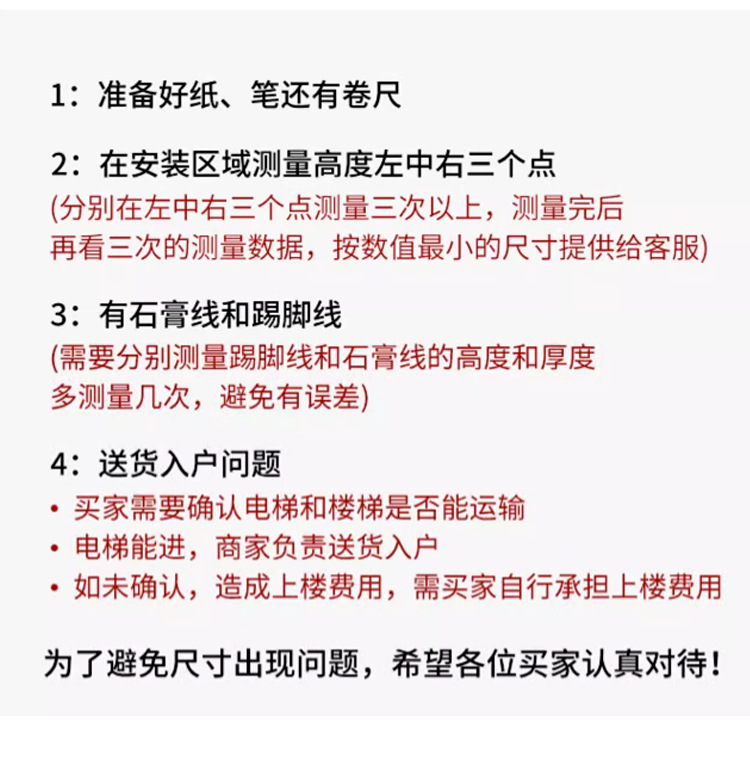 1：准备好纸、笔还有卷尺

2：在安装区域测量高度左中右三个点
(分别在左中右三个点测量三次以上，测量完后再看三次的测量数据，按数值最小的尺寸提供给客服)

3：有石膏线和踢脚线
(需要分别测量踢脚线和石膏线的高度和厚度多测量几次，避免有误差)

4：送货入户问题
• 买家需要确认电梯和楼梯是否能运输
• 电梯能进，商家负责送货入户
• 如未确认，造成上楼费用，需买家自行承担上楼费用

为了避免尺寸出现问题，希望各位买家认真对待！